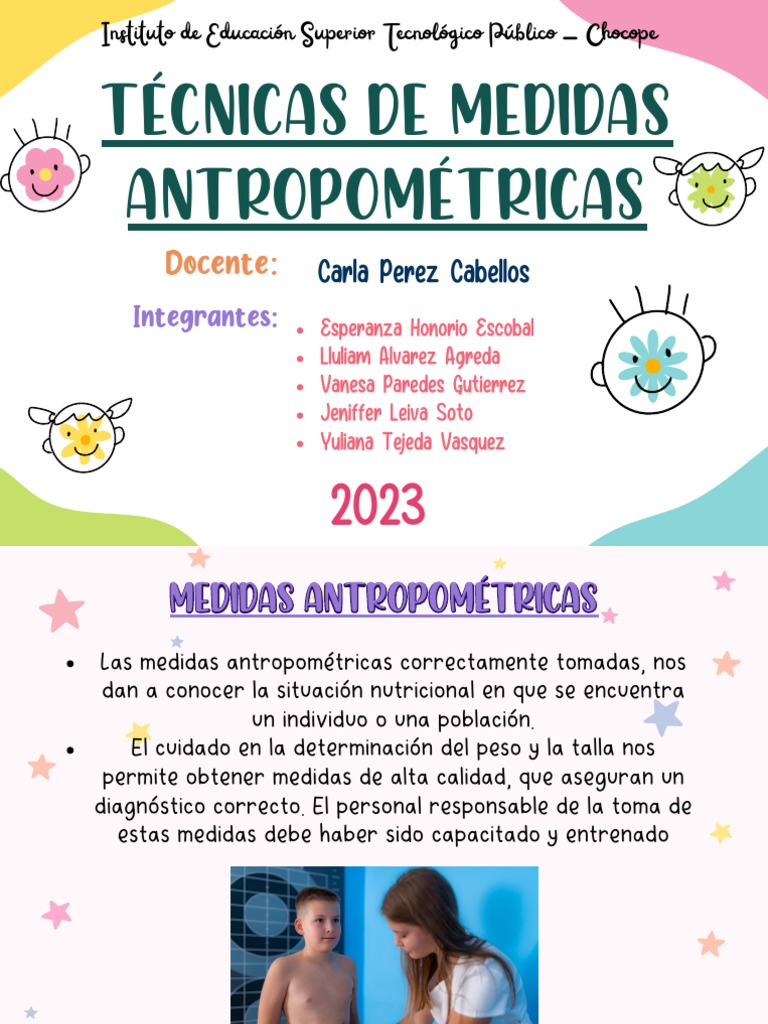 Instituto de Educación Superior Tecnológico Público – Chocope

TÉCNICAS DE MEDIDAS ANTROPOMÉTRICAS

Docente: Carla Perez Cabellos

Integrantes:
- Esperanza Honorio Escobal
- Lluliam Alvarez Agreda
- Vanesa Paredes Gutierrez
- Jeniffer Leiva Soto
- Yuliana Tejeda Vasquez

2023

MEDIDAS ANTROPOMÉTRICAS

- Las medidas antropométricas correctamente tomadas, nos dan a conocer la situación nutricional en que se encuentra un individuo o una población.
- El cuidado en la determinación del peso y la talla nos permite obtener medidas de alta calidad, que aseguran un diagnóstico correcto. El personal responsable de la toma de estas medidas debe haber sido capacitado y entrenado